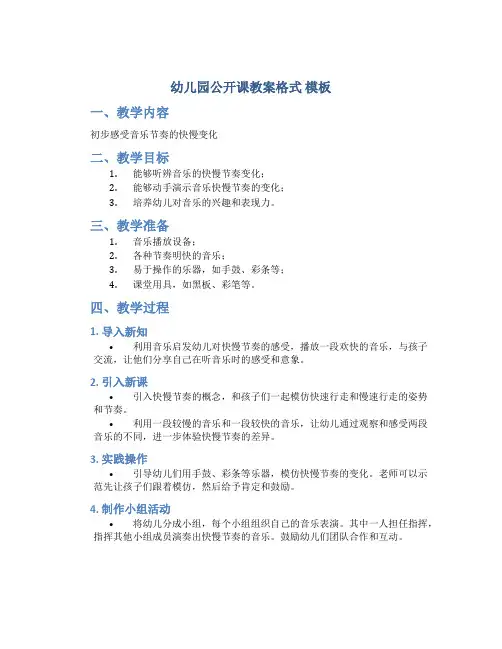 幼儿园公开课教案格式 模板

一、教学内容

初步感受音乐节奏的快慢变化

二、教学目标

1. 能够听辨音乐的快慢节奏变化；
2. 能够动手演示音乐快慢节奏的变化；
3. 培养幼儿对音乐的兴趣和表现力。

三、教学准备

1. 音乐播放设备；
2. 各种节奏明快的音乐；
3. 易于操作的乐器，如手鼓、彩条等；
4. 课堂用具，如黑板、彩笔等。

四、教学过程

1. 导入新知

• 利用音乐启发幼儿对快慢节奏的感受，播放一段欢快的音乐，与孩子交流，让他们分享自己在听音乐时的感受和意象。

2. 引入新课

• 引入快慢节奏的概念，和孩子们一起模仿快速行走和慢速行走的姿势和节奏。

• 利用一段较慢的音乐和一段较快的音乐，让幼儿通过观察和感受两段音乐的不同，进一步体验快慢节奏的差异。

3. 实践操作

• 引导幼儿们用手鼓、彩条等乐器，模仿快慢节奏的变化。老师可以示范先让孩子们跟着模仿，然后给予肯定和鼓励。

4. 制作小组活动

• 将幼儿分成小组，每个小组组织自己的音乐表演。其中一人担任指挥，指挥其他小组成员演奏出快慢节奏的音乐。鼓励幼儿们团队合作和互动。